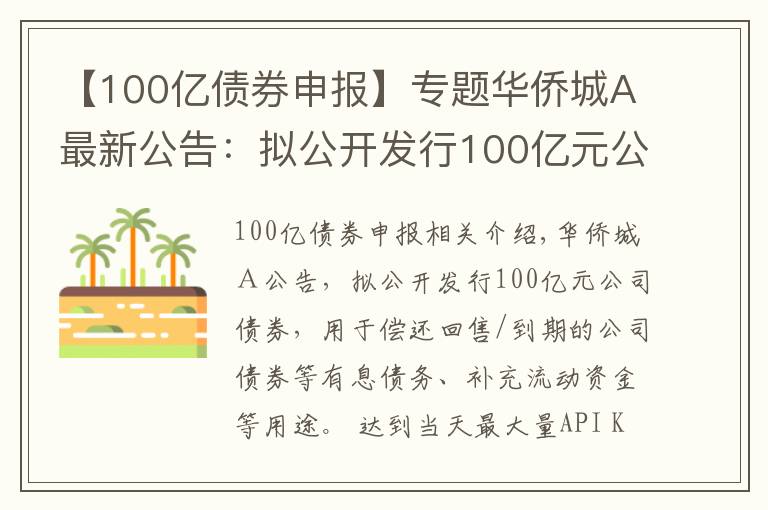 【100亿债券申报】专题华侨城A最新公告：拟公开发行100亿元公

100亿债券申报相关介绍，华侨城A公告，拟公开发行100亿元公司债券，用于偿还回售/到期的公司债券等有息债务、补充流动资金等用途。 达到当天最大量API K